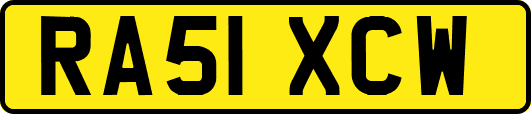 RA51 XCW